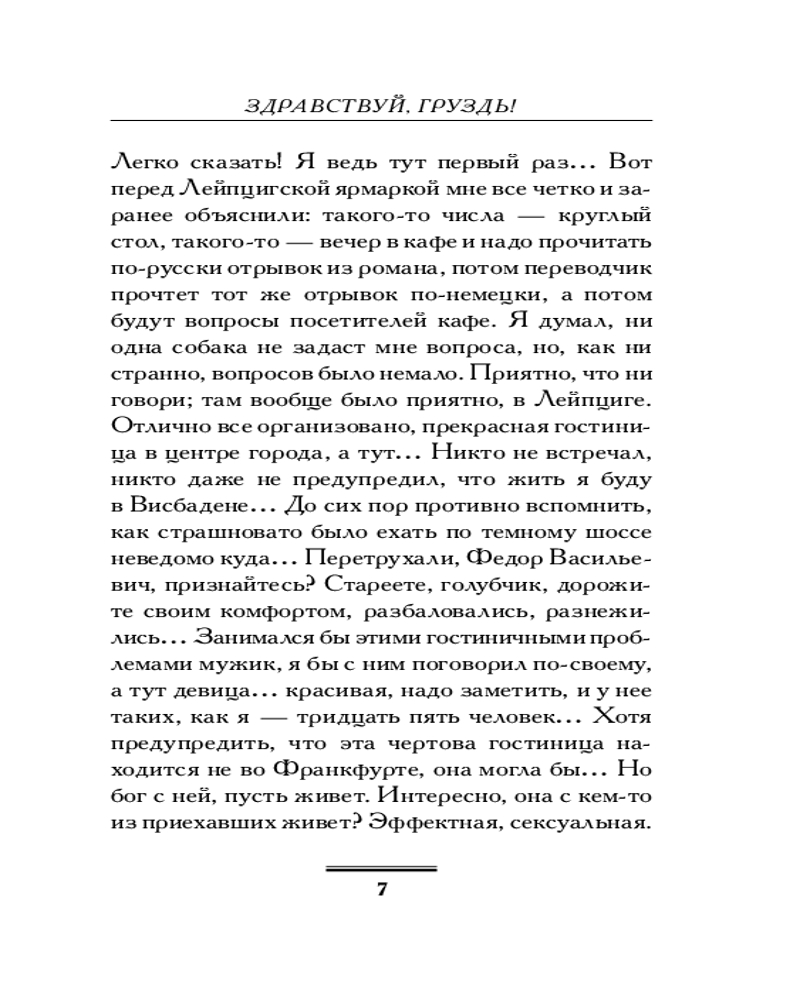 ЗДРАВСТВУЙ, ГРУЗДЬ!

Легко сказать! Я ведь тут первый раз... Вот перед Лейпцигской ярмаркой мне все четко и заранее объяснили: такого-то числа — круглый стол, такого-то — вечер в кафе и надо прочитать по-русски отрывок из романа, потом переводчик прочтет тот же отрывок по-немецки, а потом будут вопросы посетителей кафе. Я думал, ни одна собака не задаст мне вопроса, но, как ни странно, вопросов было немало. Приятно, что ни говори; там вообще было приятно, в Лейпциге. Отлично все организовано, прекрасная гостиница в центре города, а тут... Никто не встречал, никто даже не предупредил, что жить я буду в Висбадене... До сих пор противно вспомнить, как страшновато было ехать по темному шоссе неведомо куда... Перетрухали, Федор Васильевич, признайтесь? Стареете, голубчик, дорожите своим комфортом, разбаловались, разнежились... Занимался бы этими гостиничными проблемами мужик, я бы с ним поговорил по-своему, а тут девица... красивая, надо заметить, и у нее таких, как я — тридцать пять человек... Хотя предупредить, что эта чертова гостиница находится не во Франкфурте, она могла бы... Но бог с ней, пусть живет. Интересно, она с кем-то из приехавших живет? Эффектная, сексуальная.

7